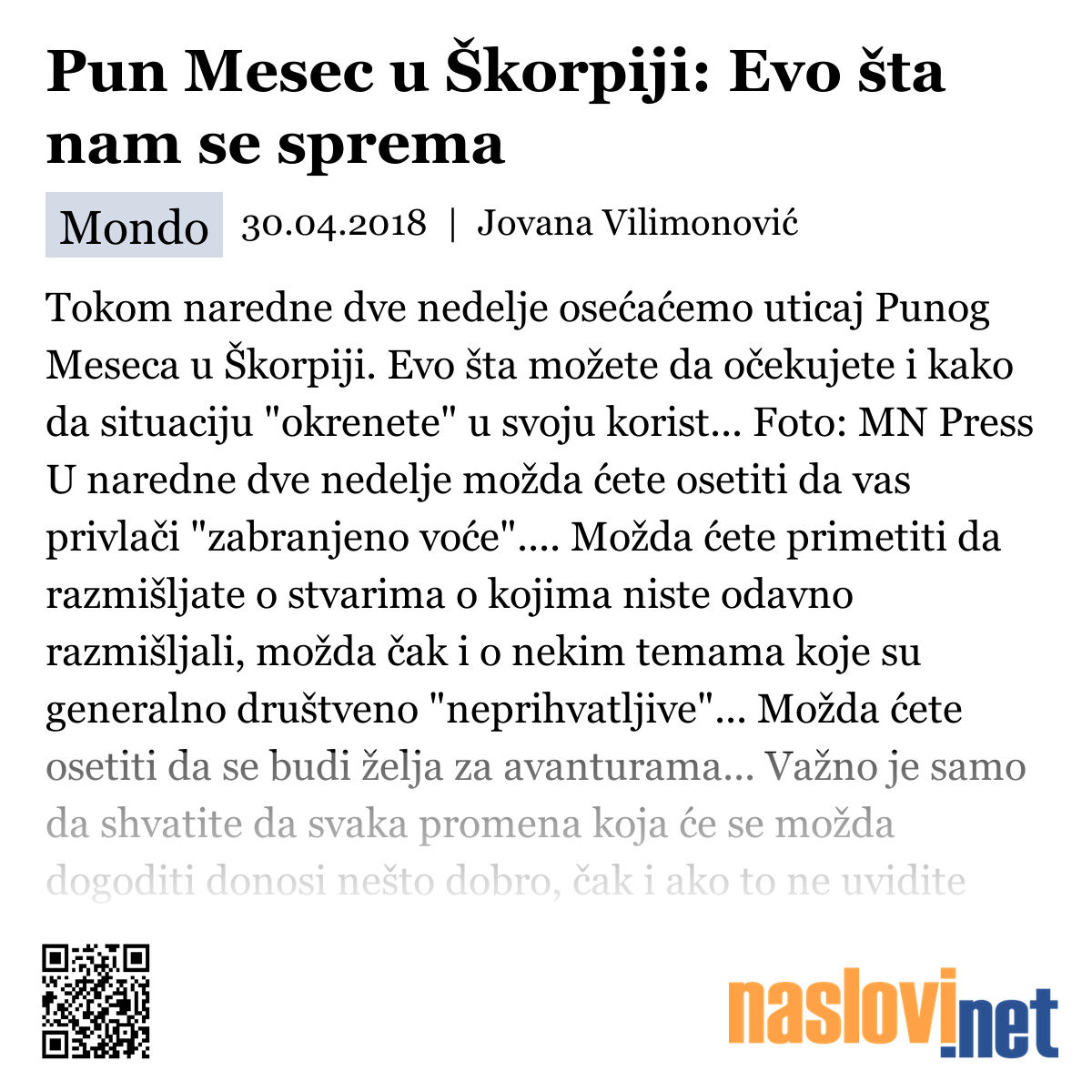 Pun Mesec u Škorpiji: Evo šta nam se sprema

Mondo 30.04.2018 | Jovana Vilimonović

Tokom naredne dve nedelje osećaćemo uticaj Punog Meseca u Škorpiji. Evo šta možete da očekujete i kako da situaciju "okrenete" u svoju korist... Foto: MN Press U naredne dve nedelje možda ćete osetiti da vas privlači "zabranjeno voće".... Možda ćete primetiti da razmišljate o stvarima o kojima niste odavno razmišljali, možda čak i o nekim temama koje su generalno društveno "neprihvatljive"... Možda ćete osetiti da se budi želja za avanturama... Važno je samo da shvatite da svaka promena koja će se možda dogoditi donosi nešto dobro, čak i ako to ne uvidite

naslovi.net